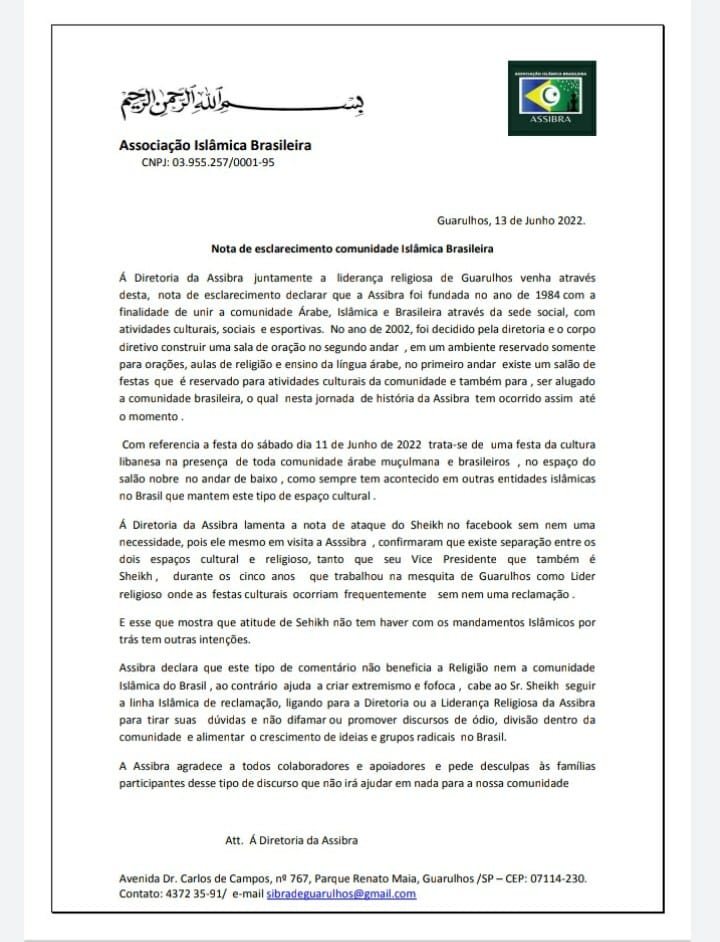 بسم الله الرحمن الرحيم

ASSOCIAÇÃO ISLÂMICA BRASILEIRA
ASSIBRA

Associação Islâmica Brasileira
CNPJ: 03.955.257/0001-95

Guarulhos, 13 de Junho 2022.

Nota de esclarecimento comunidade Islâmica Brasileira

Á Diretoria da Assibra juntamente a liderança religiosa de Guarulhos venha através desta, nota de esclarecimento declarar que a Assibra foi fundada no ano de 1984 com a finalidade de unir a comunidade Árabe, Islâmica e Brasileira através da sede social, com atividades culturais, sociais e esportivas. No ano de 2002, foi decidido pela diretoria e o corpo diretivo construir uma sala de oração no segundo andar , em um ambiente reservado somente para orações, aulas de religião e ensino da língua árabe, no primeiro andar existe um salão de festas que é reservado para atividades culturais da comunidade e também para , ser alugado a comunidade brasileira, o qual nesta jornada de história da Assibra tem ocorrido assim até o momento .

Com referencia a festa do sábado dia 11 de Junho de 2022 trata-se de uma festa da cultura libanesa na presença de toda comunidade árabe muçulmana e brasileiros , no espaço do salão nobre no andar de baixo , como sempre tem acontecido em outras entidades islâmicas no Brasil que mantem este tipo de espaço cultural .

Á Diretoria da Assibra lamenta a nota de ataque do Sheikh no facebook sem nem uma necessidade, pois ele mesmo em visita a Asssibra , confirmaram que existe separação entre os dois espaços cultural e religioso, tanto que seu Vice Presidente que também é Sheikh , durante os cinco anos que trabalhou na mesquita de Guarulhos como Lider religioso onde as festas culturais ocorriam frequentemente sem nem uma reclamação .

E esse que mostra que atitude de Sehikh não tem haver com os mandamentos Islâmicos por trás tem outras intenções.

Assibra declara que este tipo de comentário não beneficia a Religião nem a comunidade Islâmica do Brasil , ao contrário ajuda a criar extremismo e fofoca , cabe ao Sr. Sheikh seguir a linha Islâmica de reclamação, ligando para a Diretoria ou a Liderança Religiosa da Assibra para tirar suas dúvidas e não difamar ou promover discursos de ódio, divisão dentro da comunidade e alimentar o crescimento de ideias e grupos radicais no Brasil.

A Assibra agradece a todos colaboradores e apoiadores e pede desculpas às famílias participantes desse tipo de discurso que não irá ajudar em nada para a nossa comunidade

Att. Á Diretoria da Assibra

Avenida Dr. Carlos de Campos, nº 767, Parque Renato Maia, Guarulhos /SP – CEP: 07114-230.
Contato: 4372 35-91/ e-mail sibradeguarulhos@gmail.com